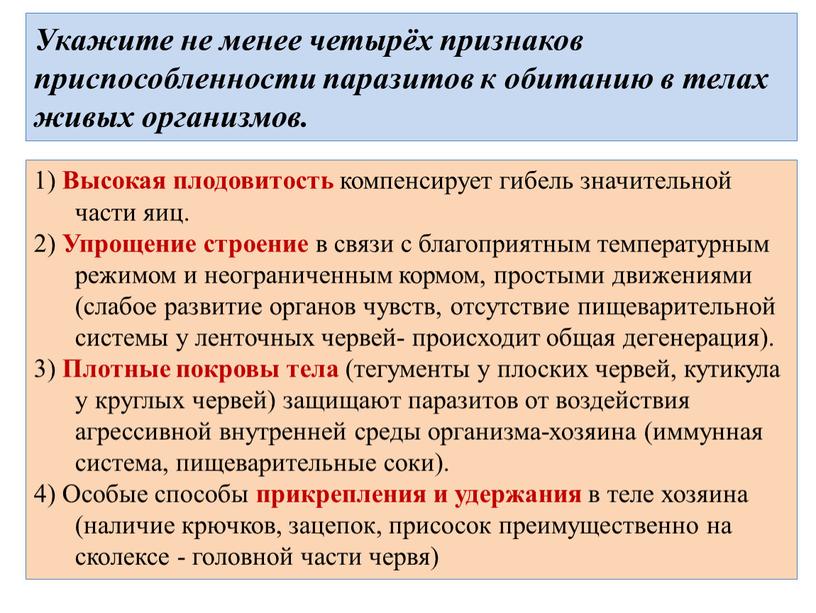 Укажите не менее четырёх признаков приспособленности паразитов к обитанию в телах живых организмов.

1) Высокая плодовитость компенсирует гибель значительной части яиц.
2) Упрощение строение в связи с благоприятным температурным режимом и неограниченным кормом, простыми движениями (слабое развитие органов чувств, отсутствие пищеварительной системы у ленточных червей- происходит общая дегенерация).
3) Плотные покровы тела (тегументы у плоских червей, кутикула у круглых червей) защищают паразитов от воздействия агрессивной внутренней среды организма-хозяина (иммунная система, пищеварительные соки).
4) Особые способы прикрепления и удержания в теле хозяина (наличие крючков, зацепок, присосок преимущественно на сколексе - головной части червя)